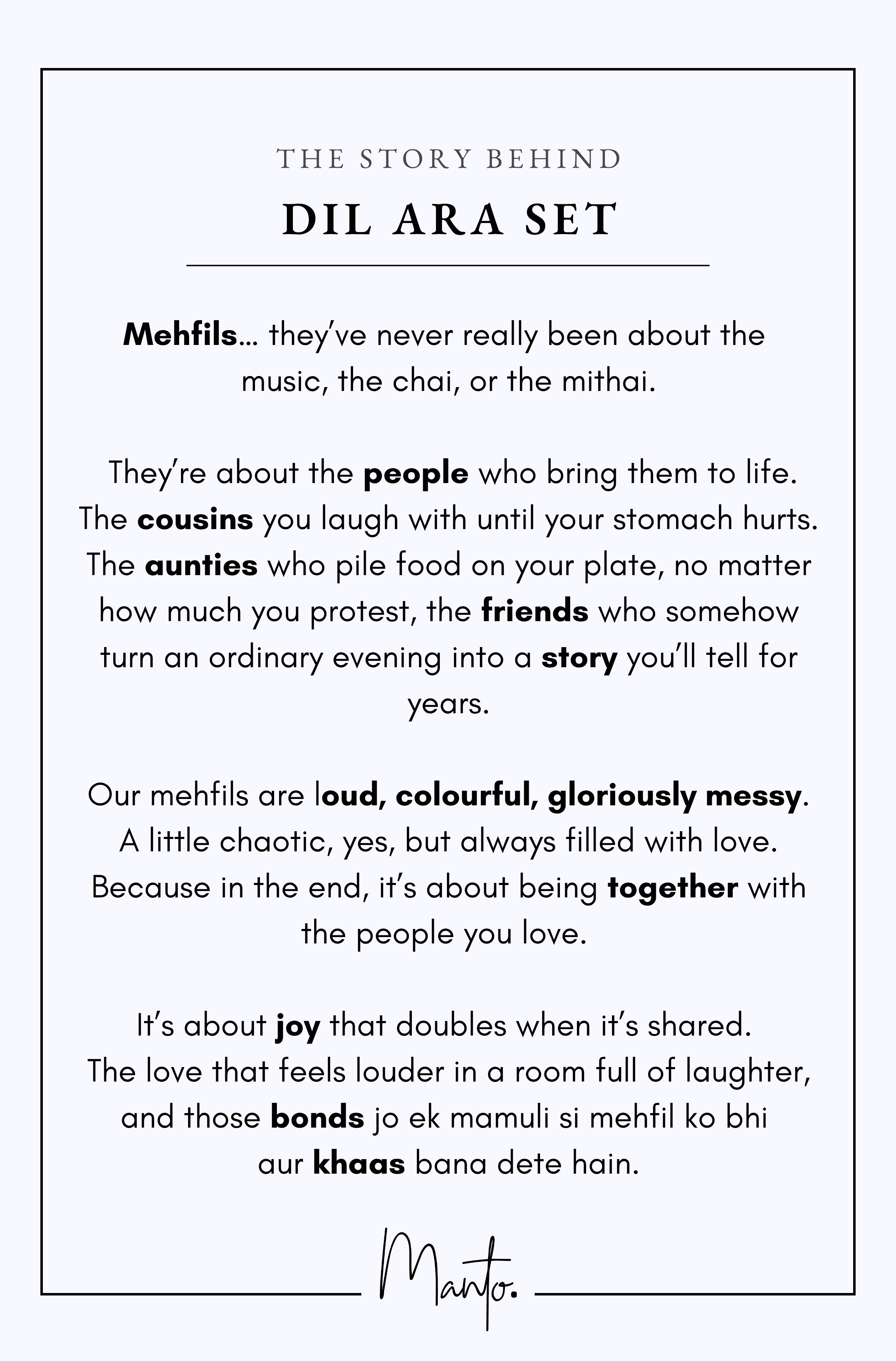 THE STORY BEHIND
DIL ARA SET

Mehfils... they've never really been about the music, the chai, or the mithai.

They're about the people who bring them to life. The cousins you laugh with until your stomach hurts. The aunties who pile food on your plate, no matter how much you protest, the friends who somehow turn an ordinary evening into a story you'll tell for years.

Our mehfils are loud, colourful, gloriously messy. A little chaotic, yes, but always filled with love. Because in the end, it's about being together with the people you love.

It's about joy that doubles when it's shared. The love that feels louder in a room full of laughter, and those bonds jo ek mamuli si mehfil ko bhi aur khaas bana dete hain.

Manto.